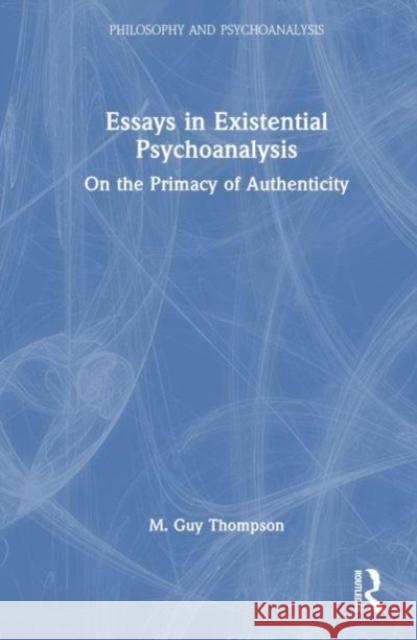 PHILOSOPHY AND PSYCHOANALYSIS

Essays in Existential Psychoanalysis

On the Primacy of Authenticity

M. Guy Thompson

ROUTLEDGE